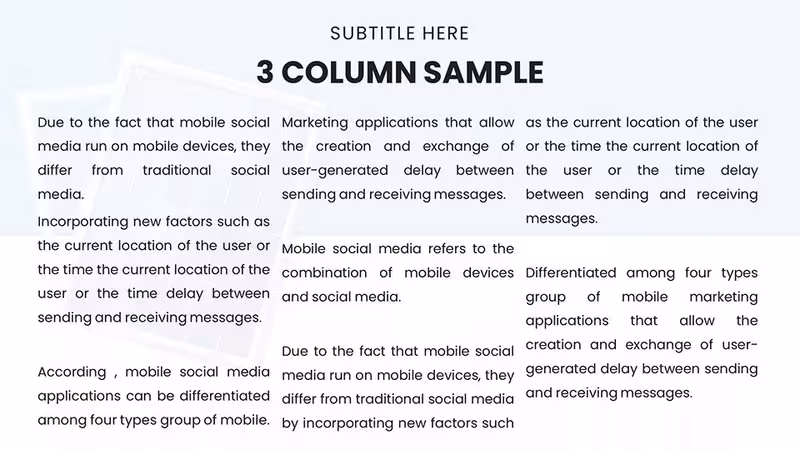 SUBTITLE HERE

3 COLUMN SAMPLE

Due to the fact that mobile social media run on mobile devices, they differ from traditional social media.

Incorporating new factors such as the current location of the user or the time the current location of the user or the time delay between sending and receiving messages.

According , mobile social media applications can be differentiated among four types group of mobile.

Marketing applications that allow the creation and exchange of user-generated delay between sending and receiving messages.

Mobile social media refers to the combination of mobile devices and social media.

Due to the fact that mobile social media run on mobile devices, they differ from traditional social media by incorporating new factors such

as the current location of the user or the time the current location of the user or the time delay between sending and receiving messages.

Differentiated among four types group of mobile marketing applications that allow the creation and exchange of user-generated delay between sending and receiving messages.